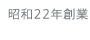 昭和22年創業